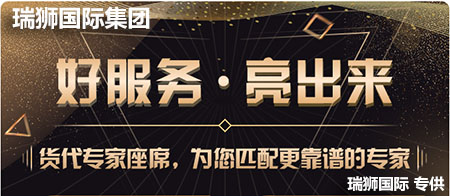 瑞狮国际集团

好服务·亮出来

货代专家座席，为您匹配更靠谱的专家

瑞狮国际 专供